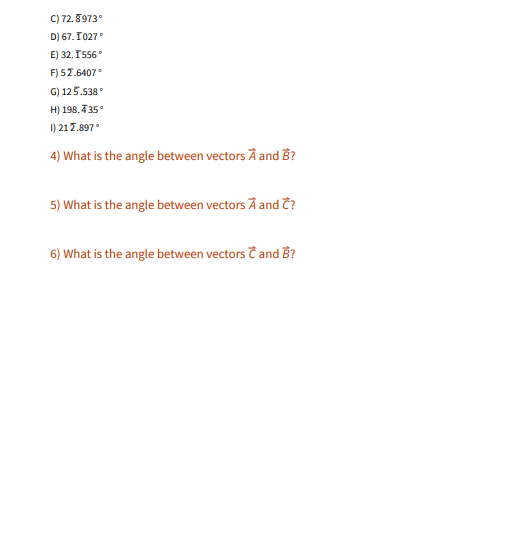 C) $72.\overline{8}973°$

D) $67.\overline{1}027°$

E) $32.\overline{1}556°$

F) $5\overline{2}.6407°$

G) $12\overline{5}.538°$

H) $198.\overline{4}35°$

I) $21\overline{2}.897°$

4) What is the angle between vectors $\vec{A}$ and $\vec{B}$?

5) What is the angle between vectors $\vec{A}$ and $\vec{C}$?

6) What is the angle between vectors $\vec{C}$ and $\vec{B}$?